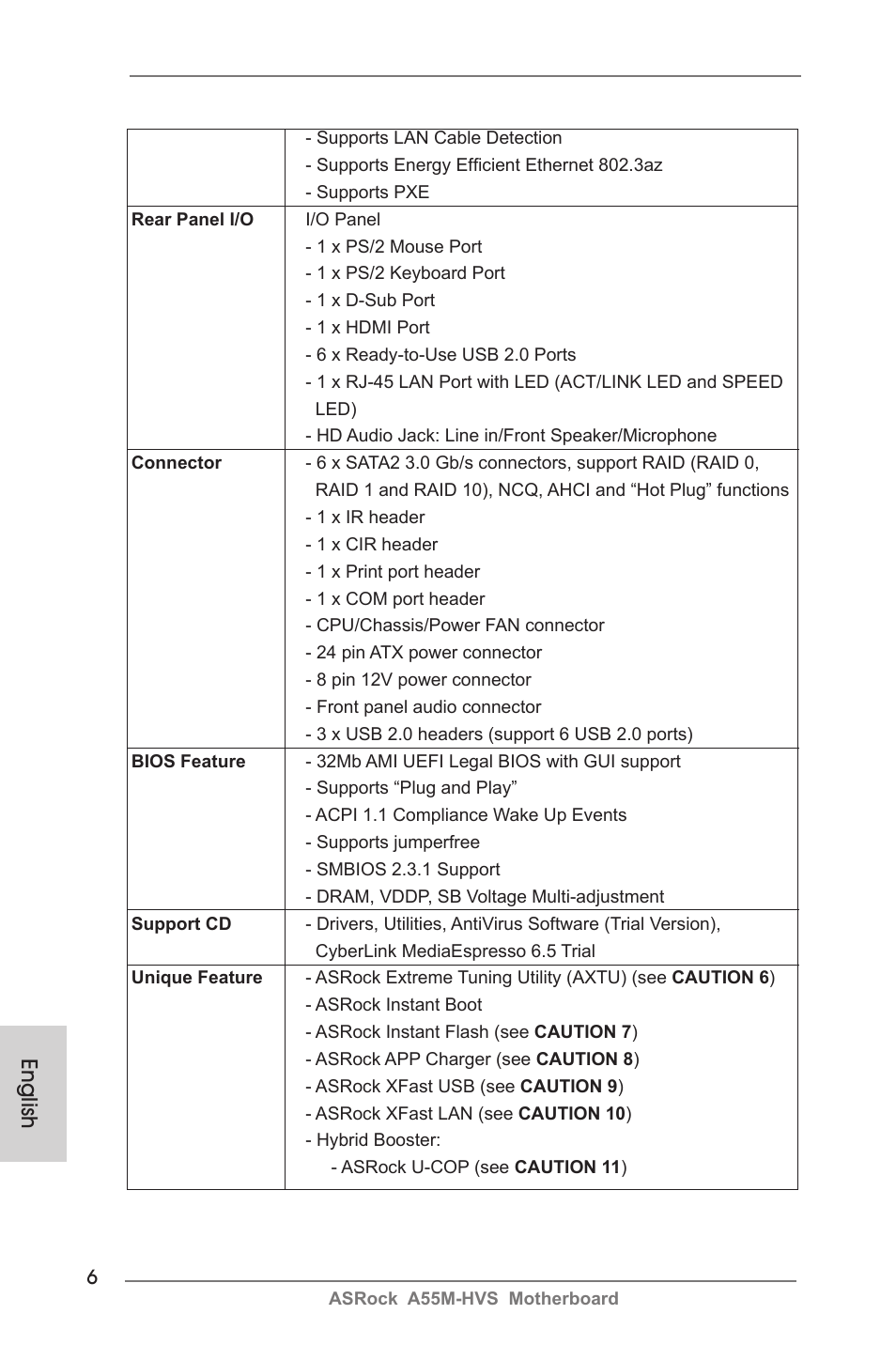 | | |
|---|---|
| | - Supports LAN Cable Detection<br>- Supports Energy Efficient Ethernet 802.3az<br>- Supports PXE |
| **Rear Panel I/O** | I/O Panel<br>- 1 x PS/2 Mouse Port<br>- 1 x PS/2 Keyboard Port<br>- 1 x D-Sub Port<br>- 1 x HDMI Port<br>- 6 x Ready-to-Use USB 2.0 Ports<br>- 1 x RJ-45 LAN Port with LED (ACT/LINK LED and SPEED LED)<br>- HD Audio Jack: Line in/Front Speaker/Microphone |
| **Connector** | - 6 x SATA2 3.0 Gb/s connectors, support RAID (RAID 0, RAID 1 and RAID 10), NCQ, AHCI and “Hot Plug” functions<br>- 1 x IR header<br>- 1 x CIR header<br>- 1 x Print port header<br>- 1 x COM port header<br>- CPU/Chassis/Power FAN connector<br>- 24 pin ATX power connector<br>- 8 pin 12V power connector<br>- Front panel audio connector<br>- 3 x USB 2.0 headers (support 6 USB 2.0 ports) |
| **BIOS Feature** | - 32Mb AMI UEFI Legal BIOS with GUI support<br>- Supports “Plug and Play”<br>- ACPI 1.1 Compliance Wake Up Events<br>- Supports jumperfree<br>- SMBIOS 2.3.1 Support<br>- DRAM, VDDP, SB Voltage Multi-adjustment |
| **Support CD** | - Drivers, Utilities, AntiVirus Software (Trial Version), CyberLink MediaEspresso 6.5 Trial |
| **Unique Feature** | - ASRock Extreme Tuning Utility (AXTU) (see **CAUTION 6**)<br>- ASRock Instant Boot<br>- ASRock Instant Flash (see **CAUTION 7**)<br>- ASRock APP Charger (see **CAUTION 8**)<br>- ASRock XFast USB (see **CAUTION 9**)<br>- ASRock XFast LAN (see **CAUTION 10**)<br>- Hybrid Booster:<br>- ASRock U-COP (see **CAUTION 11**) |

English

6

ASRock A55M-HVS Motherboard